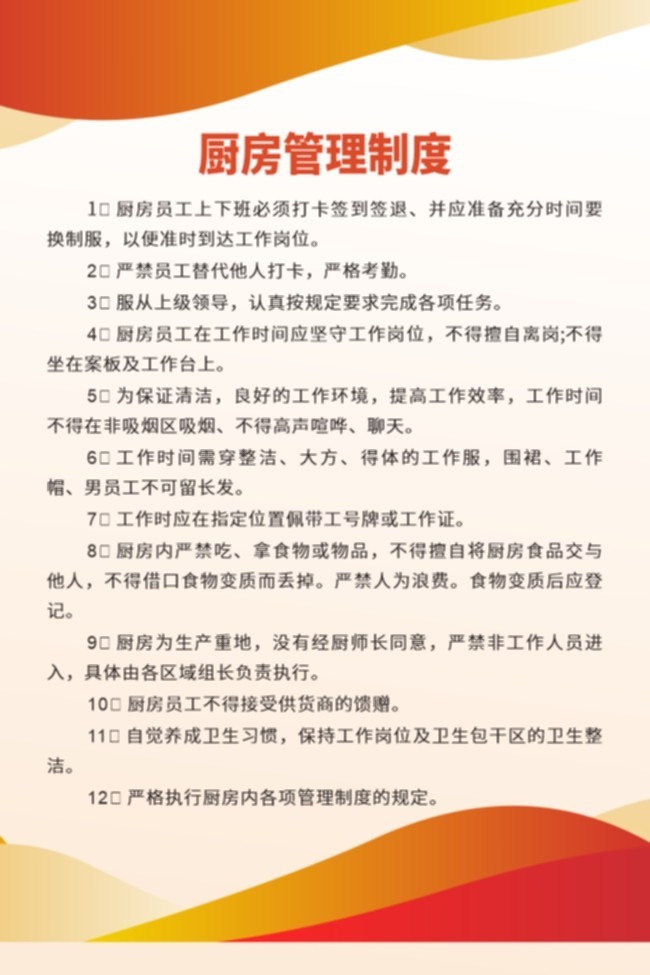 厨房管理制度

1□厨房员工上下班必须打卡签到签退、并应准备充分时间要换制服，以便准时到达工作岗位。

2□严禁员工替代他人打卡，严格考勤。

3□服从上级领导，认真按规定要求完成各项任务。

4□厨房员工在工作时间应坚守工作岗位，不得擅自离岗;不得坐在案板及工作台上。

5□为保证清洁，良好的工作环境，提高工作效率，工作时间不得在非吸烟区吸烟、不得高声喧哗、聊天。

6□工作时间需穿整洁、大方、得体的工作服，围裙、工作帽、男员工不可留长发。

7□工作时应在指定位置佩带工号牌或工作证。

8□厨房内严禁吃、拿食物或物品，不得擅自将厨房食品交与他人，不得借口食物变质而丢掉。严禁人为浪费。食物变质后应登记。

9□厨房为生产重地，没有经厨师长同意，严禁非工作人员进入，具体由各区域组长负责执行。

10□厨房员工不得接受供货商的馈赠。

11□自觉养成卫生习惯，保持工作岗位及卫生包干区的卫生整洁。

12□严格执行厨房内各项管理制度的规定。